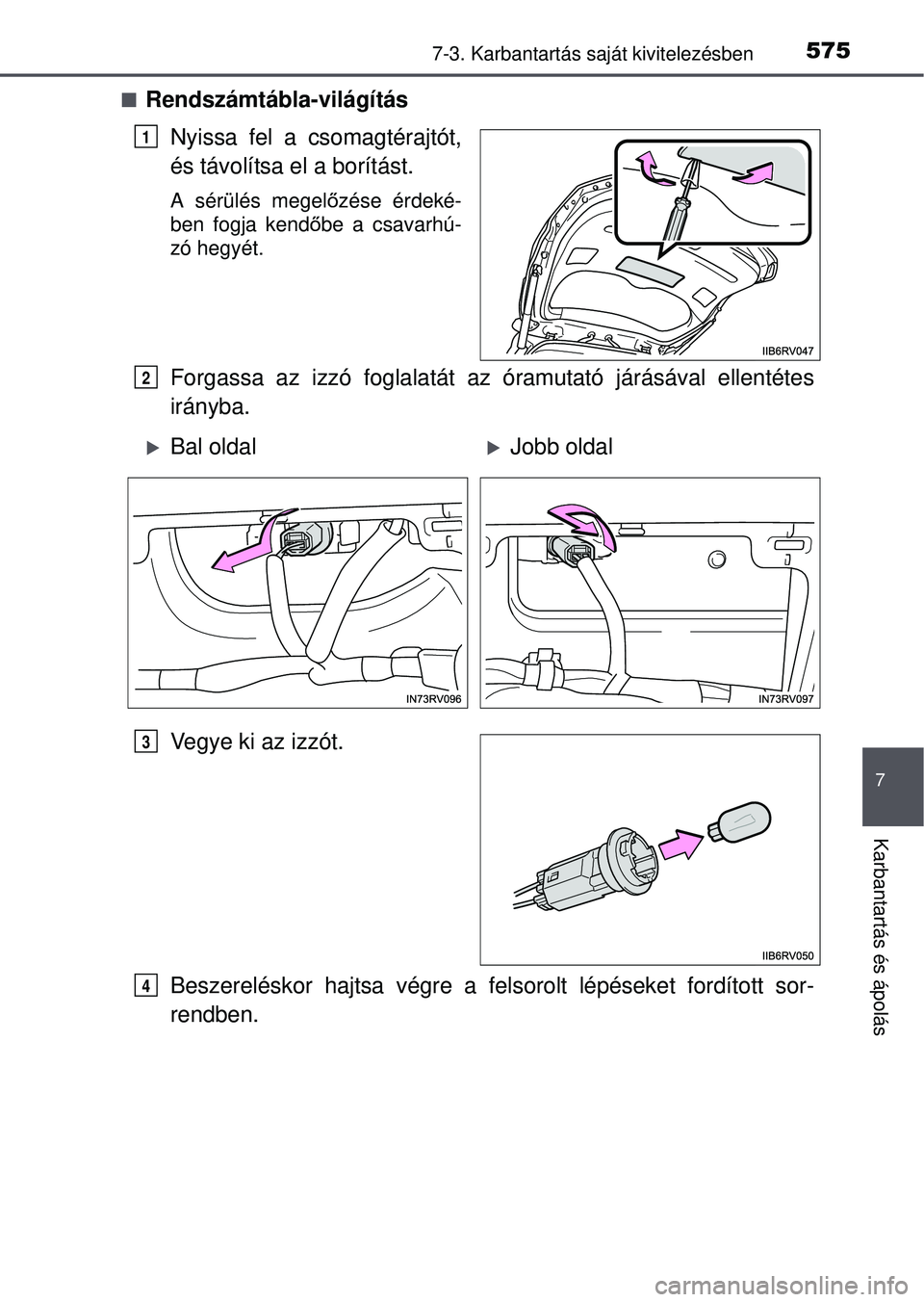 7-3. Karbantartás saját kivitelezésben 575

■ Rendszámtábla-világítás

1 Nyissa fel a csomagtérajtót, és távolítsa el a borítást.

A sérülés megelőzése érdekében fogja kendőbe a csavarhúzó hegyét.

IIB6RV047

2 Forgassa az izzó foglalatát az óramutató járásával ellentétes irányba.

▶ Bal oldal

▶ Jobb oldal

IN73RV096

IN73RV097

3 Vegye ki az izzót.

IIB6RV050

4 Beszereléskor hajtsa végre a felsorolt lépéseket fordított sorrendben.

7

Karbantartás és ápolás

carmanualsonline.info